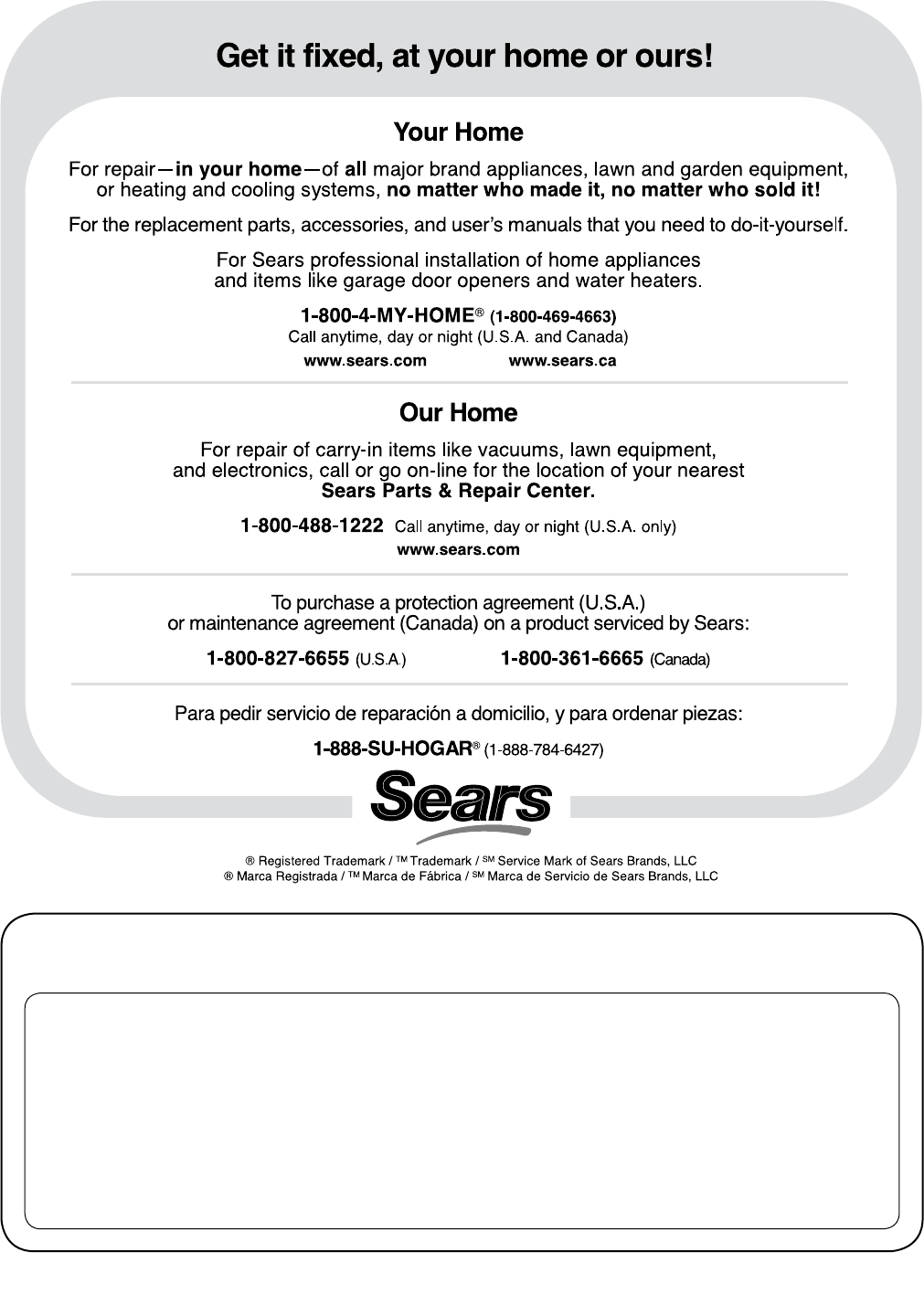 Get it fixed, at your home or ours!

Your Home

For repair—in your home—of all major brand appliances, lawn and garden equipment, or heating and cooling systems, no matter who made it, no matter who sold it!

For the replacement parts, accessories, and user's manuals that you need to do-it-yourself.

For Sears professional installation of home appliances and items like garage door openers and water heaters.

1-800-4-MY-HOME® (1-800-469-4663)
Call anytime, day or night (U.S.A. and Canada)
www.sears.com www.sears.ca

Our Home

For repair of carry-in items like vacuums, lawn equipment, and electronics, call or go on-line for the location of your nearest Sears Parts & Repair Center.

1-800-488-1222 Call anytime, day or night (U.S.A. only)
www.sears.com

To purchase a protection agreement (U.S.A.) or maintenance agreement (Canada) on a product serviced by Sears:

1-800-827-6655 (U.S.A.) 1-800-361-6665 (Canada)

Para pedir servicio de reparación a domicilio, y para ordenar piezas:

1-888-SU-HOGAR® (1-888-784-6427)

Sears

® Registered Trademark / ™ Trademark / SM Service Mark of Sears Brands, LLC
® Marca Registrada / ™ Marca de Fábrica / SM Marca de Servicio de Sears Brands, LLC